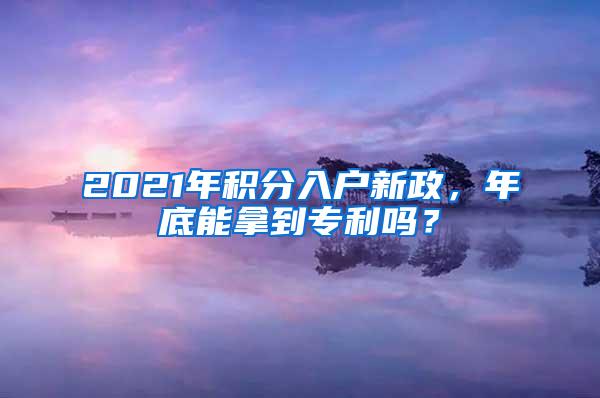 2021年积分入户新政，年底能拿到专利吗？